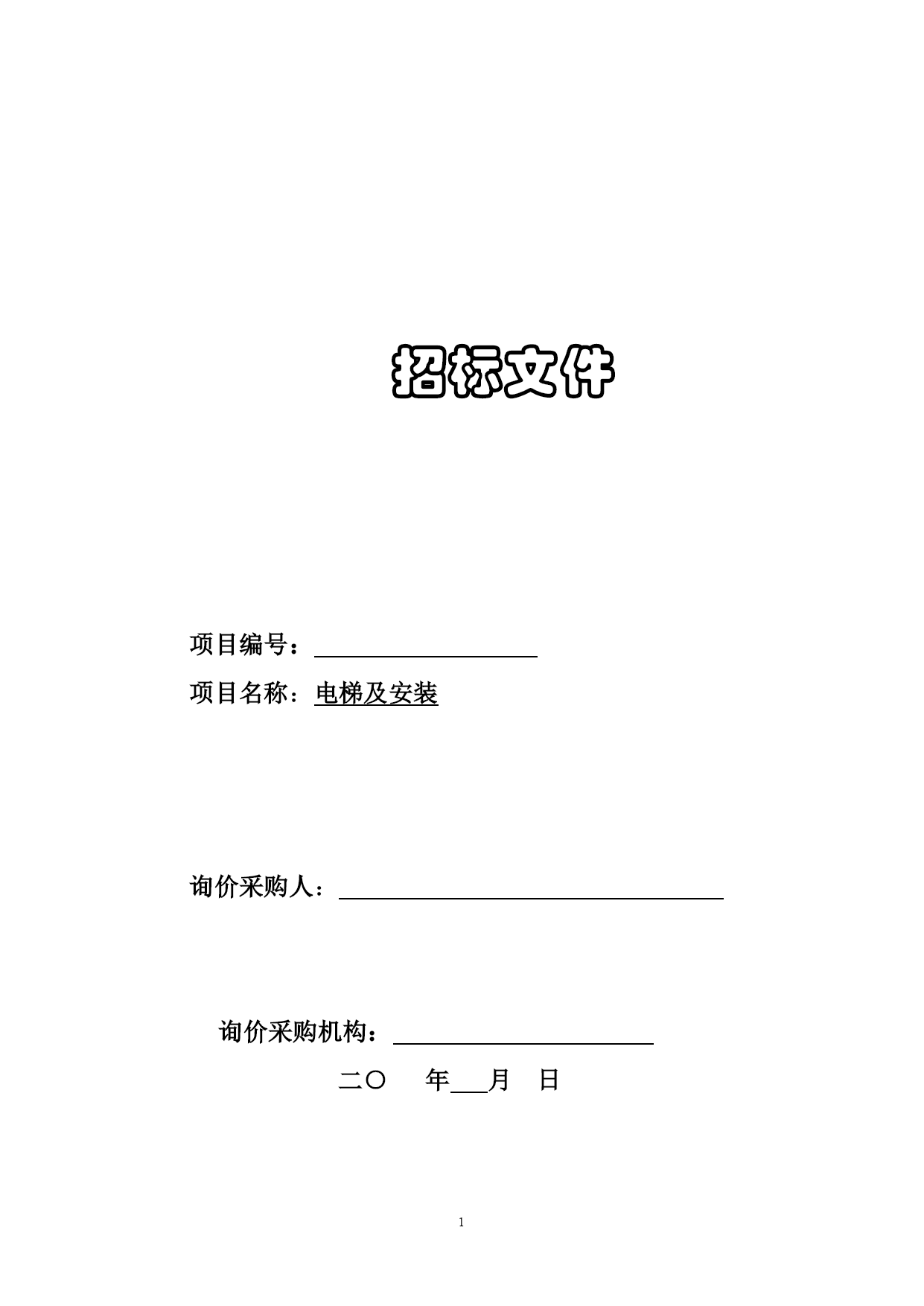 招标文件

项目编号：

项目名称：电梯及安装

询价采购人：

询价采购机构：

二〇　　年　　月　日

1